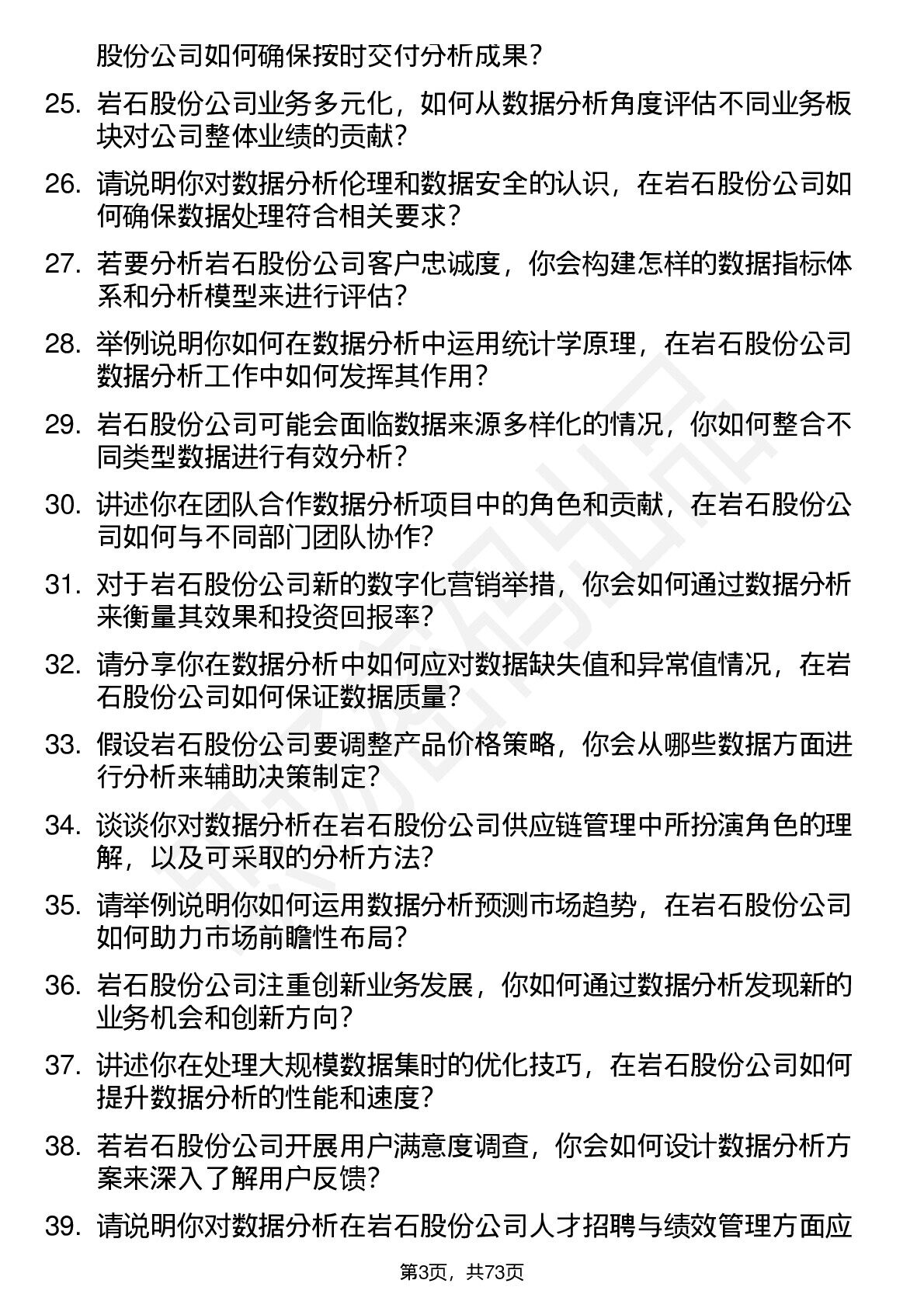 股份公司如何确保按时交付分析成果？

25. 岩石股份公司业务多元化，如何从数据分析角度评估不同业务板块对公司整体业绩的贡献？

26. 请说明你对数据分析伦理和数据安全的认识，在岩石股份公司如何确保数据处理符合相关要求？

27. 若要分析岩石股份公司客户忠诚度，你会构建怎样的数据指标体系和分析模型来进行评估？

28. 举例说明你如何在数据分析中运用统计学原理，在岩石股份公司数据分析工作中如何发挥其作用？

29. 岩石股份公司可能会面临数据来源多样化的情况，你如何整合不同类型数据进行有效分析？

30. 讲述你在团队合作数据分析项目中的角色和贡献，在岩石股份公司如何与不同部门团队协作？

31. 对于岩石股份公司新的数字化营销举措，你会如何通过数据分析来衡量其效果和投资回报率？

32. 请分享你在数据分析中如何应对数据缺失值和异常值情况，在岩石股份公司如何保证数据质量？

33. 假设岩石股份公司要调整产品价格策略，你会从哪些数据方面进行分析来辅助决策制定？

34. 谈谈你对数据分析在岩石股份公司供应链管理中所扮演角色的理解，以及可采取的分析方法？

35. 请举例说明你如何运用数据分析预测市场趋势，在岩石股份公司如何助力市场前瞻性布局？

36. 岩石股份公司注重创新业务发展，你如何通过数据分析发现新的业务机会和创新方向？

37. 讲述你在处理大规模数据集时的优化技巧，在岩石股份公司如何提升数据分析的性能和速度？

38. 若岩石股份公司开展用户满意度调查，你会如何设计数据分析方案来深入了解用户反馈？

39. 请说明你对数据分析在岩石股份公司人才招聘与绩效管理方面应

第3页，共73页